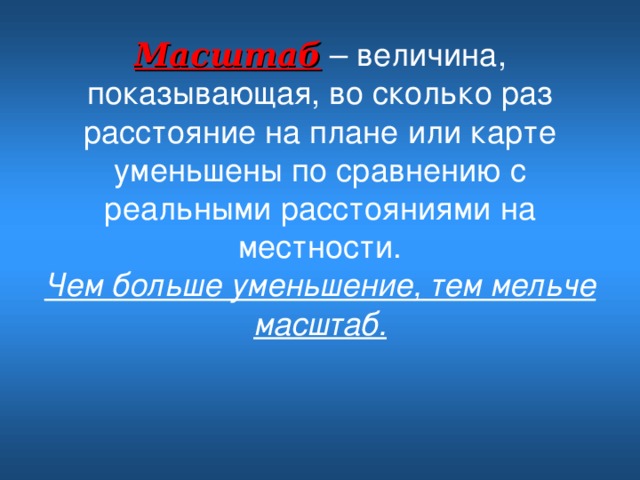 Масштаб – величина, показывающая, во сколько раз расстояние на плане или карте уменьшены по сравнению с реальными расстояниями на местности.

Чем больше уменьшение, тем мельче масштаб.